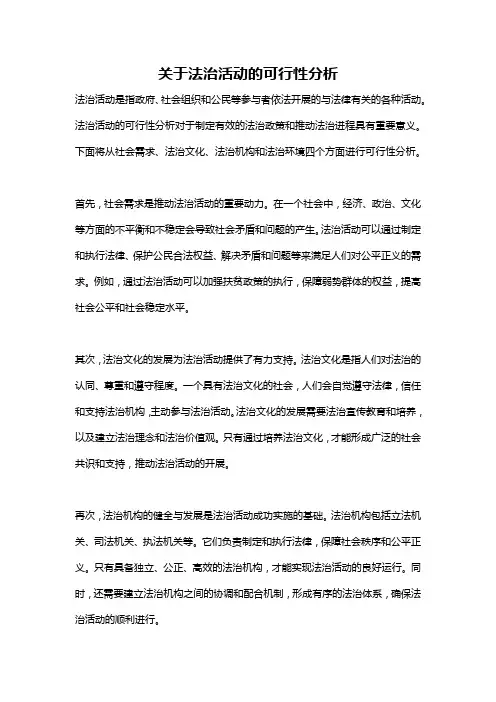 关于法治活动的可行性分析

法治活动是指政府、社会组织和公民等参与者依法开展的与法律有关的各种活动。法治活动的可行性分析对于制定有效的法治政策和推动法治进程具有重要意义。下面将从社会需求、法治文化、法治机构和法治环境四个方面进行可行性分析。

首先，社会需求是推动法治活动的重要动力。在一个社会中，经济、政治、文化等方面的不平衡和不稳定会导致社会矛盾和问题的产生。法治活动可以通过制定和执行法律、保护公民合法权益、解决矛盾和问题等来满足人们对公平正义的需求。例如，通过法治活动可以加强扶贫政策的执行，保障弱势群体的权益，提高社会公平和社会稳定水平。

其次，法治文化的发展为法治活动提供了有力支持。法治文化是指人们对法治的认同、尊重和遵守程度。一个具有法治文化的社会，人们会自觉遵守法律，信任和支持法治机构，主动参与法治活动。法治文化的发展需要法治宣传教育和培养，以及建立法治理念和法治价值观。只有通过培养法治文化，才能形成广泛的社会共识和支持，推动法治活动的开展。

再次，法治机构的健全与发展是法治活动成功实施的基础。法治机构包括立法机关、司法机关、执法机关等。它们负责制定和执行法律，保障社会秩序和公平正义。只有具备独立、公正、高效的法治机构，才能实现法治活动的良好运行。同时，还需要建立法治机构之间的协调和配合机制，形成有序的法治体系，确保法治活动的顺利进行。